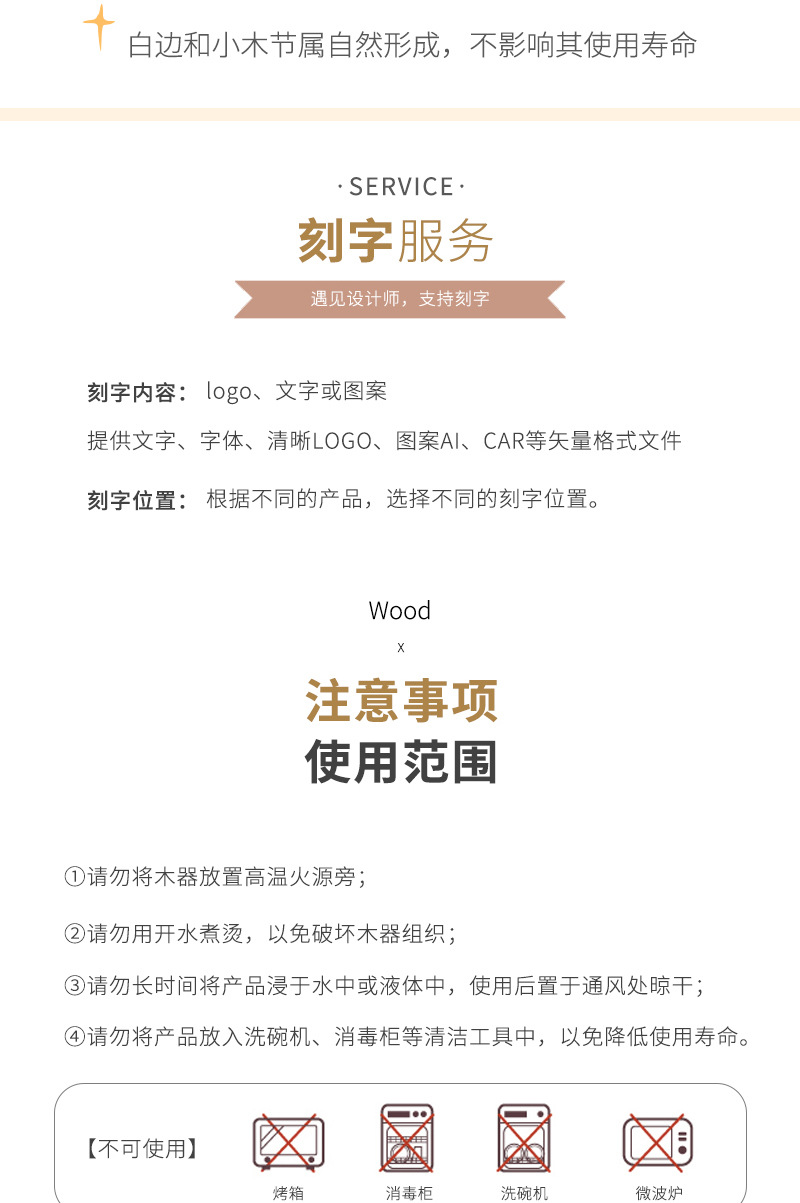 白边和小木节属自然形成，不影响其使用寿命

· SERVICE ·

刻字服务

遇见设计师，支持刻字

刻字内容： logo、文字或图案

提供文字、字体、清晰LOGO、图案AI、CAR等矢量格式文件

刻字位置： 根据不同的产品，选择不同的刻字位置。

Wood

x

注意事项

使用范围

①请勿将木器放置高温火源旁；

②请勿用开水煮烫，以免破坏木器组织；

③请勿长时间将产品浸于水中或液体中，使用后置于通风处晾干；

④请勿将产品放入洗碗机、消毒柜等清洁工具中，以免降低使用寿命。

【不可使用】

烤箱

消毒柜

洗碗机

微波炉